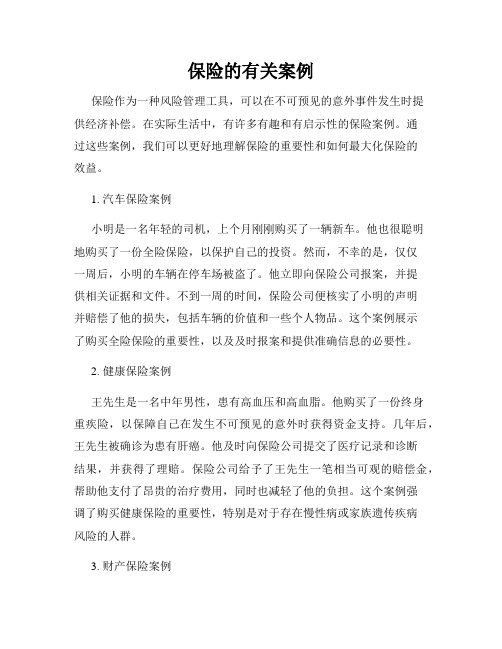 保险的有关案例

保险作为一种风险管理工具，可以在不可预见的意外事件发生时提供经济补偿。在实际生活中，有许多有趣和有启示性的保险案例。通过这些案例，我们可以更好地理解保险的重要性和如何最大化保险的效益。

1. 汽车保险案例

小明是一名年轻的司机，上个月刚刚购买了一辆新车。他也很聪明地购买了一份全险保险，以保护自己的投资。然而，不幸的是，仅仅一周后，小明的车辆在停车场被盗了。他立即向保险公司报案，并提供相关证据和文件。不到一周的时间，保险公司便核实了小明的声明并赔偿了他的损失，包括车辆的价值和一些个人物品。这个案例展示了购买全险保险的重要性，以及及时报案和提供准确信息的必要性。

2. 健康保险案例

王先生是一名中年男性，患有高血压和高血脂。他购买了一份终身重疾险，以保障自己在发生不可预见的意外时获得资金支持。几年后，王先生被确诊为患有肝癌。他及时向保险公司提交了医疗记录和诊断结果，并获得了理赔。保险公司给予了王先生一笔相当可观的赔偿金，帮助他支付了昂贵的治疗费用，同时也减轻了他的负担。这个案例强调了购买健康保险的重要性，特别是对于存在慢性病或家族遗传疾病风险的人群。

3. 财产保险案例